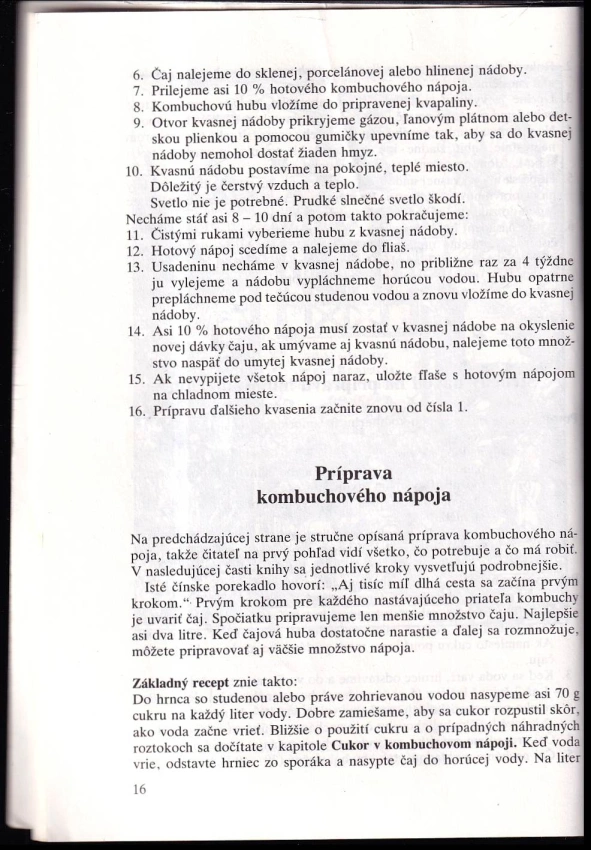 6. Čaj nalejeme do sklenej, porcelánovej alebo hlinenej nádoby.
7. Prilejeme asi 10 % hotového kombuchového nápoja.
8. Kombuchovú hubu vložíme do pripravenej kvapaliny.
9. Otvor kvasnej nádoby prikryjeme gázou, ľanovým plátnom alebo detskou plienkou a pomocou gumičky upevníme tak, aby sa do kvasnej nádoby nemohol dostať žiaden hmyz.
10. Kvasnú nádobu postavíme na pokojné, teplé miesto.
Dôležitý je čerstvý vzduch a teplo.
Svetlo nie je potrebné. Prudké slnečné svetlo škodí.
Necháme stáť asi 8 – 10 dní a potom takto pokračujeme:
11. Čistými rukami vyberieme hubu z kvasnej nádoby.
12. Hotový nápoj scedíme a nalejeme do fliaš.
13. Usadeninu necháme v kvasnej nádobe, no približne raz za 4 týždne ju vylejeme a nádobu vypláchneme horúcou vodou. Hubu opatrne prepláchneme pod tečúcou studenou vodou a znovu vložíme do kvasnej nádoby.
14. Asi 10 % hotového nápoja musí zostať v kvasnej nádobe na okyslenie novej dávky čaju, ak umývame aj kvasnú nádobu, nalejeme toto množstvo naspäť do umytej kvasnej nádoby.
15. Ak nevypijete všetok nápoj naraz, uložte fľaše s hotovým nápojom na chladnom mieste.
16. Prípravu ďalšieho kvasenia začnite znovu od čísla 1.

Príprava
kombuchového nápoja

Na predchádzajúcej strane je stručne opísaná príprava kombuchového nápoja, takže čitateľ na prvý pohľad vidí všetko, čo potrebuje a čo má robiť. V nasledujúcej časti knihy sa jednotlivé kroky vysvetľujú podrobnejšie.
Isté čínske porekadlo hovorí: „Aj tisíc míľ dlhá cesta sa začína prvým krokom.“ Prvým krokom pre každého nastávajúceho priateľa kombuchy je uvariť čaj. Spočiatku pripravujeme len menšie množstvo čaju. Najlepšie asi dva litre. Keď čajová huba dostatočne narastie a ďalej sa rozmnožuje, môžete pripravovať aj väčšie množstvo nápoja.

Základný recept znie takto:
Do hrnca so studenou alebo práve zohrievanou vodou nasypeme asi 70 g cukru na každý liter vody. Dobre zamiešame, aby sa cukor rozpustil skôr, ako voda začne vrieť. Bližšie o použití cukru a o prípadných náhradných roztokoch sa dočítate v kapitole Cukor v kombuchovom nápoji. Keď voda vrie, odstavte hrniec zo sporáka a nasypte čaj do horúcej vody. Na liter

16